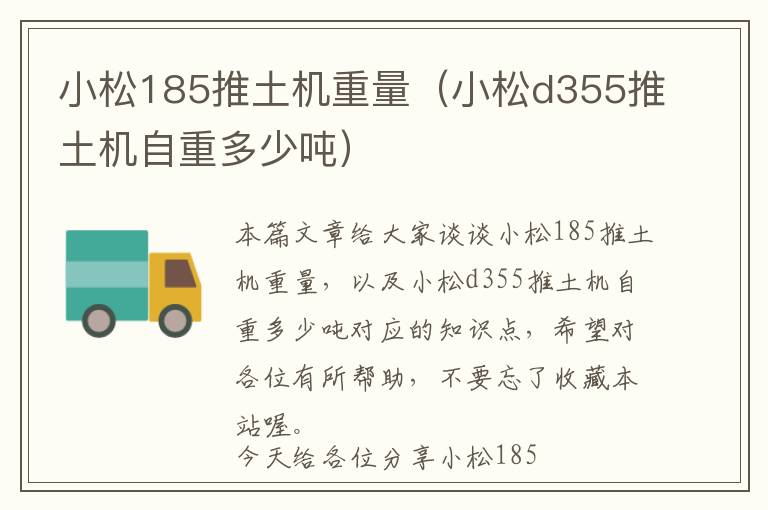 小松185推土机重量（小松d355推土机自重多少吨）

本篇文章给大家谈谈小松185推土机重量，以及小松d355推土机自重多少吨对应的知识点，希望对各位有所帮助，不要忘了收藏本站喔。
今天给各位分享小松185